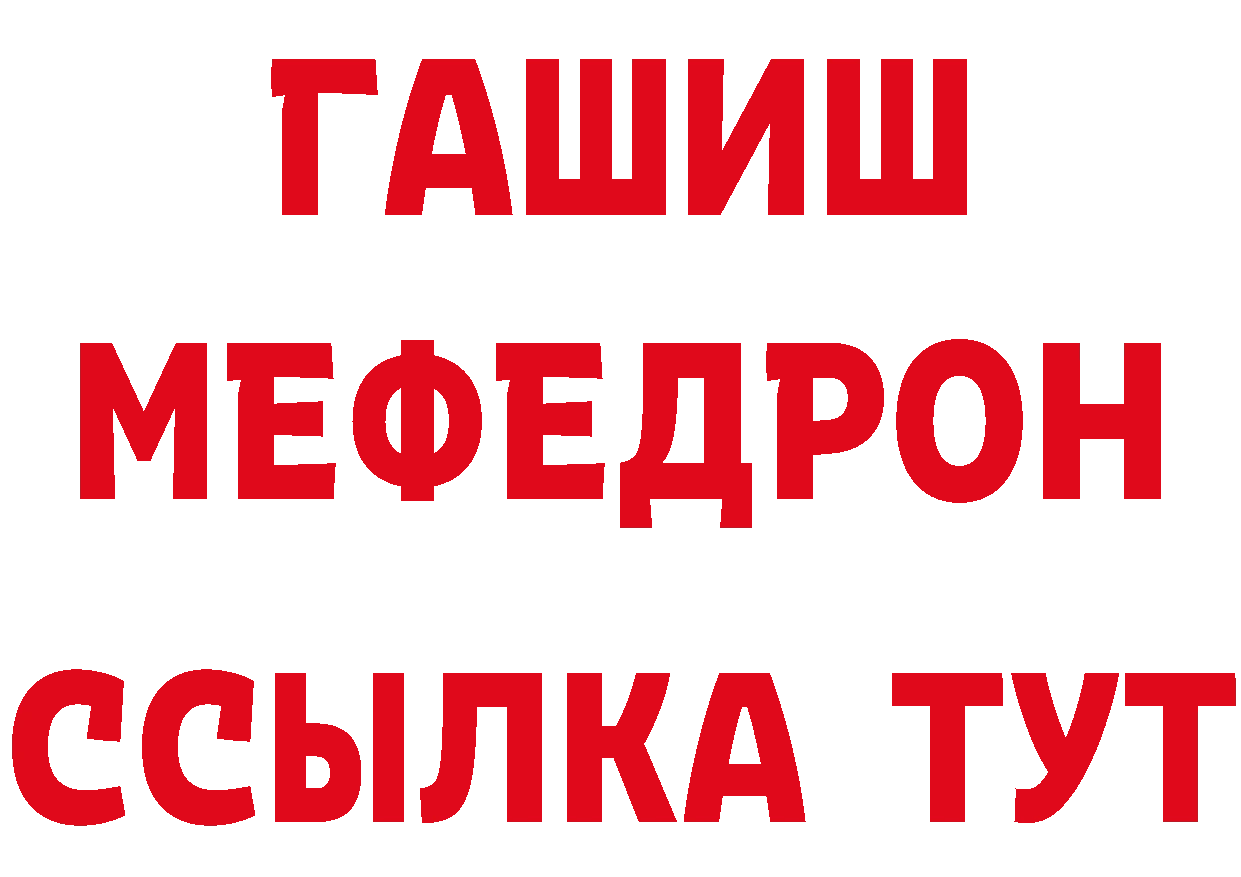 ГАШИШ
МЕФЕДРОН
ССЫЛКА ТУТ